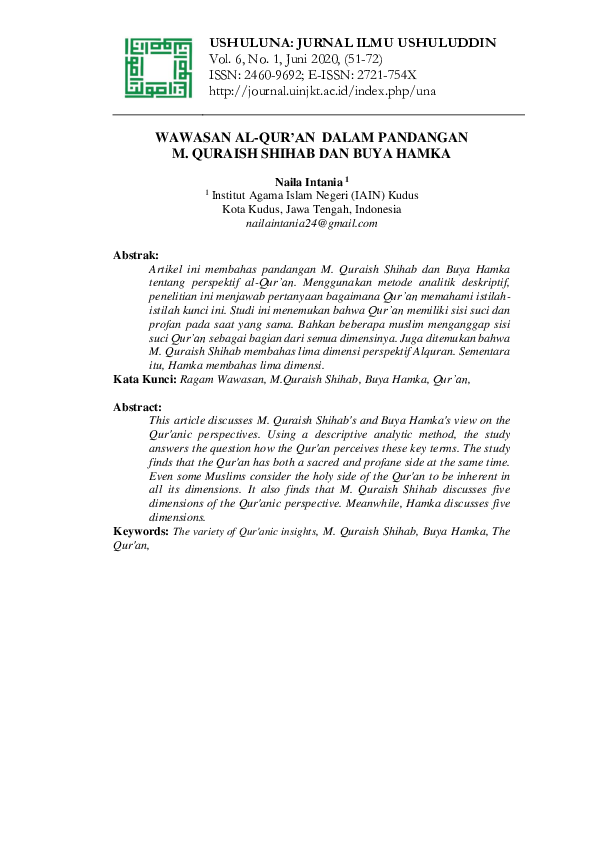 USHULUNA: JURNAL ILMU USHULUDDIN
Vol. 6, No. 1, Juni 2020, (51-72)
ISSN: 2460-9692; E-ISSN: 2721-754X
http://journal.uinjkt.ac.id/index.php/una

WAWASAN AL-QUR'AN DALAM PANDANGAN M. QURAISH SHIHAB DAN BUYA HAMKA

Naila Intania $^1$
$^1$ Institut Agama Islam Negeri (IAIN) Kudus
Kota Kudus, Jawa Tengah, Indonesia
nailaintania24@gmail.com

Abstrak:
Artikel ini membahas pandangan M. Quraish Shihab dan Buya Hamka tentang perspektif al-Qur'an. Menggunakan metode analitik deskriptif, penelitian ini menjawab pertanyaan bagaimana Qur'an memahami istilah-istilah kunci ini. Studi ini menemukan bahwa Qur'an memiliki sisi suci dan profan pada saat yang sama. Bahkan beberapa muslim menganggap sisi suci Qur'an sebagai bagian dari semua dimensinya. Juga ditemukan bahwa M. Quraish Shihab membahas lima dimensi perspektif Alquran. Sementara itu, Hamka membahas lima dimensi.
Kata Kunci: Ragam Wawasan, M.Quraish Shihab, Buya Hamka, Qur'an,

Abstract:
This article discusses M. Quraish Shihab's and Buya Hamka's view on the Qur'anic perspectives. Using a descriptive analytic method, the study answers the question how the Qur'an perceives these key terms. The study finds that the Qur'an has both a sacred and profane side at the same time. Even some Muslims consider the holy side of the Qur'an to be inherent in all its dimensions. It also finds that M. Quraish Shihab discusses five dimensions of the Qur'anic perspective. Meanwhile, Hamka discusses five dimensions.
Keywords: The variety of Qur'anic insights, M. Quraish Shihab, Buya Hamka, The Qur'an,